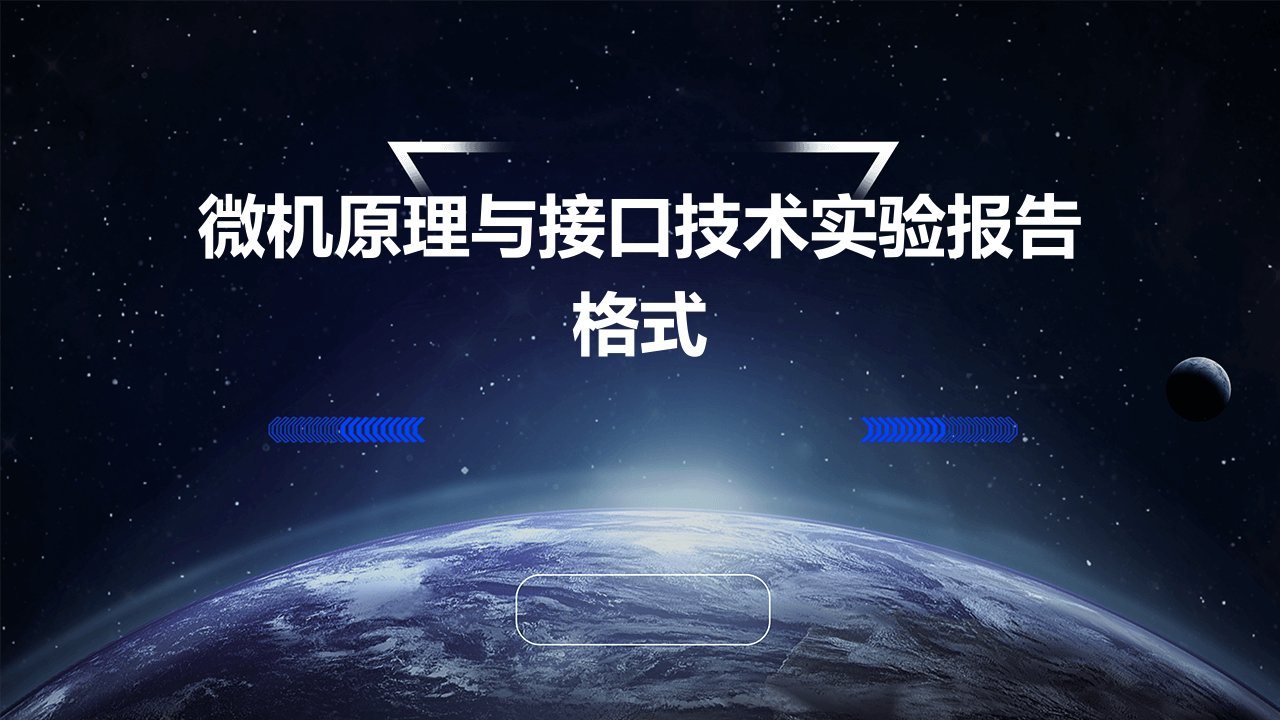 微机原理与接口技术实验报告格式